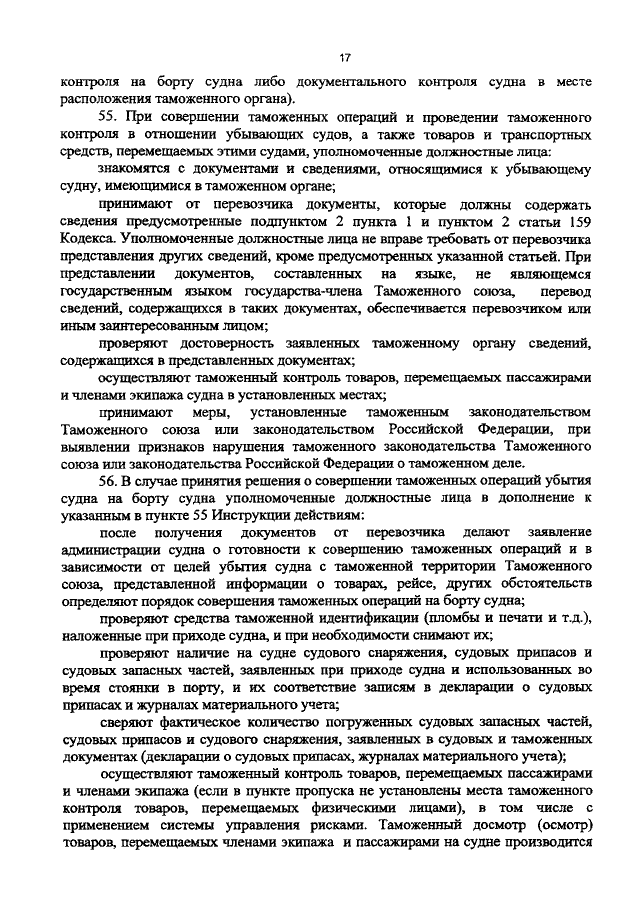 17

контроля на борту судна либо документального контроля судна в месте расположения таможенного органа).

55. При совершении таможенных операций и проведении таможенного контроля в отношении убывающих судов, а также товаров и транспортных средств, перемещаемых этими судами, уполномоченные должностные лица:

знакомятся с документами и сведениями, относящимися к убывающему судну, имеющимися в таможенном органе;

принимают от перевозчика документы, которые должны содержать сведения предусмотренные подпунктом 2 пункта 1 и пунктом 2 статьи 159 Кодекса. Уполномоченные должностные лица не вправе требовать от перевозчика представления других сведений, кроме предусмотренных указанной статьей. При представлении документов, составленных на языке, не являющемся государственным языком государства-члена Таможенного союза, перевод сведений, содержащихся в таких документах, обеспечивается перевозчиком или иным заинтересованным лицом;

проверяют достоверность заявленных таможенному органу сведений, содержащихся в представленных документах;

осуществляют таможенный контроль товаров, перемещаемых пассажирами и членами экипажа судна в установленных местах;

принимают меры, установленные таможенным законодательством Таможенного союза или законодательством Российской Федерации, при выявлении признаков нарушения таможенного законодательства Таможенного союза или законодательства Российской Федерации о таможенном деле.

56. В случае принятия решения о совершении таможенных операций убытия судна на борту судна уполномоченные должностные лица в дополнение к указанным в пункте 55 Инструкции действиям:

после получения документов от перевозчика делают заявление администрации судна о готовности к совершению таможенных операций и в зависимости от целей убытия судна с таможенной территории Таможенного союза, представленной информации о товарах, рейсе, других обстоятельств определяют порядок совершения таможенных операций на борту судна;

проверяют средства таможенной идентификации (пломбы и печати и т.д.), наложенные при приходе судна, и при необходимости снимают их;

проверяют наличие на судне судового снаряжения, судовых припасов и судовых запасных частей, заявленных при приходе судна и использованных во время стоянки в порту, и их соответствие записям в декларации о судовых припасах и журналах материального учета;

сверяют фактическое количество погруженных судовых запасных частей, судовых припасов и судового снаряжения, заявленных в судовых и таможенных документах (декларации о судовых припасах, журналах материального учета);

осуществляют таможенный контроль товаров, перемещаемых пассажирами и членами экипажа (если в пункте пропуска не установлены места таможенного контроля товаров, перемещаемых физическими лицами), в том числе с применением системы управления рисками. Таможенный досмотр (осмотр) товаров, перемещаемых членами экипажа и пассажирами на судне производится